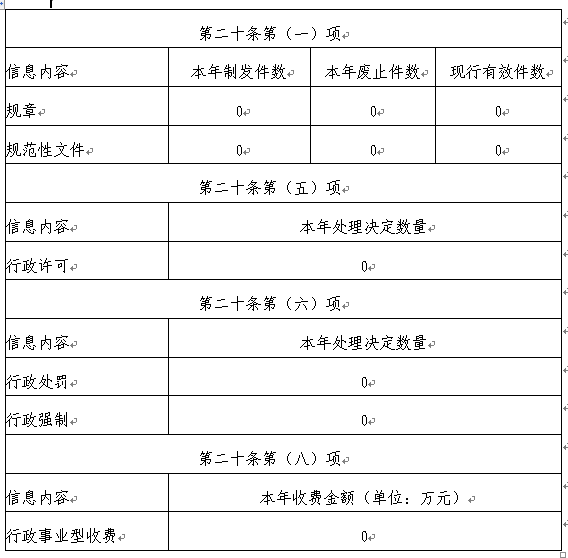 | 第二十条第（一）项 | | | |
|---|---|---|---|
| 信息内容 | 本年制发件数 | 本年废止件数 | 现行有效件数 |
| 规章 | 0 | 0 | 0 |
| 规范性文件 | 0 | 0 | 0 |
| 第二十条第（五）项 | | | |
| 信息内容 | 本年处理决定数量 | | |
| 行政许可 | 0 | | |
| 第二十条第（六）项 | | | |
| 信息内容 | 本年处理决定数量 | | |
| 行政处罚 | 0 | | |
| 行政强制 | 0 | | |
| 第二十条第（八）项 | | | |
| 信息内容 | 本年收费金额（单位：万元） | | |
| 行政事业型收费 | 0 | | |